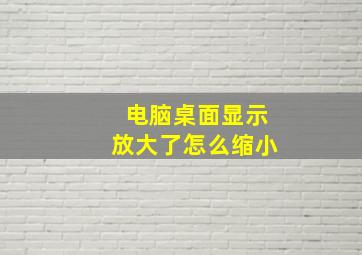 电脑桌面显示
放大了怎么缩小